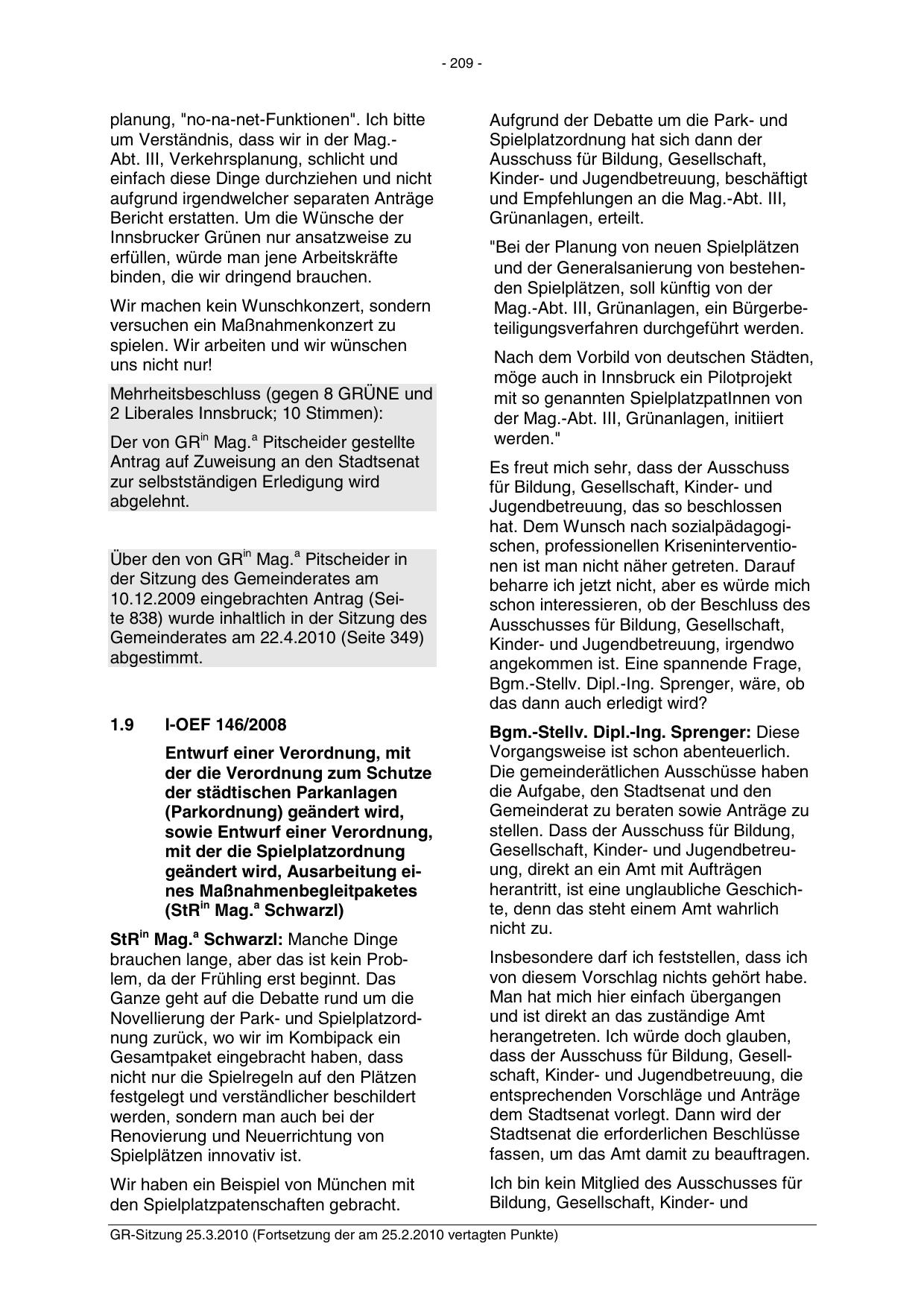 - 209 -

planung, "no-na-net-Funktionen". Ich bitte um Verständnis, dass wir in der Mag.-Abt. III, Verkehrsplanung, schlicht und einfach diese Dinge durchziehen und nicht aufgrund irgendwelcher separaten Anträge Bericht erstatten. Um die Wünsche der Innsbrucker Grünen nur ansatzweise zu erfüllen, würde man jene Arbeitskräfte binden, die wir dringend brauchen.

Wir machen kein Wunschkonzert, sondern versuchen ein Maßnahmenkonzert zu spielen. Wir arbeiten und wir wünschen uns nicht nur!

Mehrheitsbeschluss (gegen 8 GRÜNE und 2 Liberales Innsbruck; 10 Stimmen):

Der von GR$^{in}$ Mag.$^{a}$ Pitscheider gestellte Antrag auf Zuweisung an den Stadtsenat zur selbstständigen Erledigung wird abgelehnt.

Über den von GR$^{in}$ Mag.$^{a}$ Pitscheider in der Sitzung des Gemeinderates am 10.12.2009 eingebrachten Antrag (Seite 838) wurde inhaltlich in der Sitzung des Gemeinderates am 22.4.2010 (Seite 349) abgestimmt.

1.9 I-OEF 146/2008

Entwurf einer Verordnung, mit der die Verordnung zum Schutze der städtischen Parkanlagen (Parkordnung) geändert wird, sowie Entwurf einer Verordnung, mit der die Spielplatzordnung geändert wird, Ausarbeitung eines Maßnahmenbegleitpaketes (StR$^{in}$ Mag.$^{a}$ Schwarzl)

StR$^{in}$ Mag.$^{a}$ Schwarzl: Manche Dinge brauchen lange, aber das ist kein Problem, da der Frühling erst beginnt. Das Ganze geht auf die Debatte rund um die Novellierung der Park- und Spielplatzordnung zurück, wo wir im Kombipack ein Gesamtpaket eingebracht haben, dass nicht nur die Spielregeln auf den Plätzen festgelegt und verständlicher beschildert werden, sondern man auch bei der Renovierung und Neuerrichtung von Spielplätzen innovativ ist.

Wir haben ein Beispiel von München mit den Spielplatzpatenschaften gebracht.

Aufgrund der Debatte um die Park- und Spielplatzordnung hat sich dann der Ausschuss für Bildung, Gesellschaft, Kinder- und Jugendbetreuung, beschäftigt und Empfehlungen an die Mag.-Abt. III, Grünanlagen, erteilt.

"Bei der Planung von neuen Spielplätzen und der Generalsanierung von bestehenden Spielplätzen, soll künftig von der Mag.-Abt. III, Grünanlagen, ein Bürgerbeteiligungsverfahren durchgeführt werden.

Nach dem Vorbild von deutschen Städten, möge auch in Innsbruck ein Pilotprojekt mit so genannten SpielplatzpatInnen von der Mag.-Abt. III, Grünanlagen, initiiert werden."

Es freut mich sehr, dass der Ausschuss für Bildung, Gesellschaft, Kinder- und Jugendbetreuung, das so beschlossen hat. Dem Wunsch nach sozialpädagogischen, professionellen Kriseninterventionen ist man nicht näher getreten. Darauf beharre ich jetzt nicht, aber es würde mich schon interessieren, ob der Beschluss des Ausschusses für Bildung, Gesellschaft, Kinder- und Jugendbetreuung, irgendwo angekommen ist. Eine spannende Frage, Bgm.-Stellv. Dipl.-Ing. Sprenger, wäre, ob das dann auch erledigt wird?

Bgm.-Stellv. Dipl.-Ing. Sprenger: Diese Vorgangsweise ist schon abenteuerlich. Die gemeinderätlichen Ausschüsse haben die Aufgabe, den Stadtsenat und den Gemeinderat zu beraten sowie Anträge zu stellen. Dass der Ausschuss für Bildung, Gesellschaft, Kinder- und Jugendbetreuung, direkt an ein Amt mit Aufträgen herantritt, ist eine unglaubliche Geschichte, denn das steht einem Amt wahrlich nicht zu.

Insbesondere darf ich feststellen, dass ich von diesem Vorschlag nichts gehört habe. Man hat mich hier einfach übergangen und ist direkt an das zuständige Amt herangetreten. Ich würde doch glauben, dass der Ausschuss für Bildung, Gesellschaft, Kinder- und Jugendbetreuung, die entsprechenden Vorschläge und Anträge dem Stadtsenat vorlegt. Dann wird der Stadtsenat die erforderlichen Beschlüsse fassen, um das Amt damit zu beauftragen.

Ich bin kein Mitglied des Ausschusses für Bildung, Gesellschaft, Kinder- und

GR-Sitzung 25.3.2010 (Fortsetzung der am 25.2.2010 vertagten Punkte)